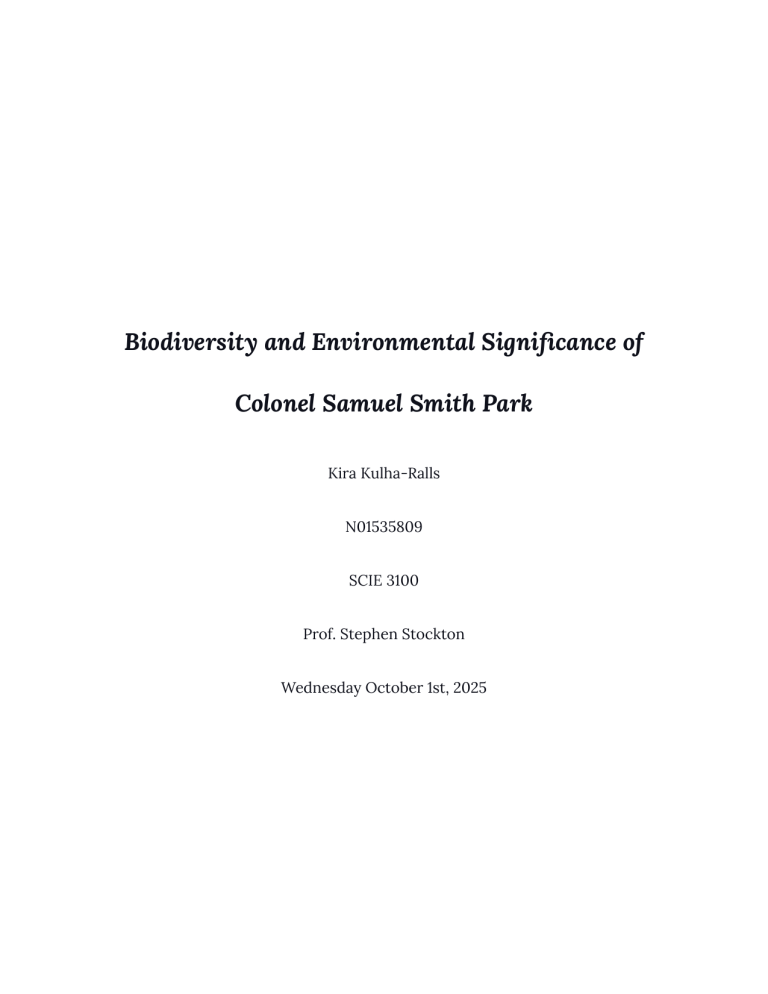 Biodiversity and Environmental Significance of

Colonel Samuel Smith Park

Kira Kulha-Ralls

N01535809

SCIE 3100

Prof. Stephen Stockton

Wednesday October 1st, 2025